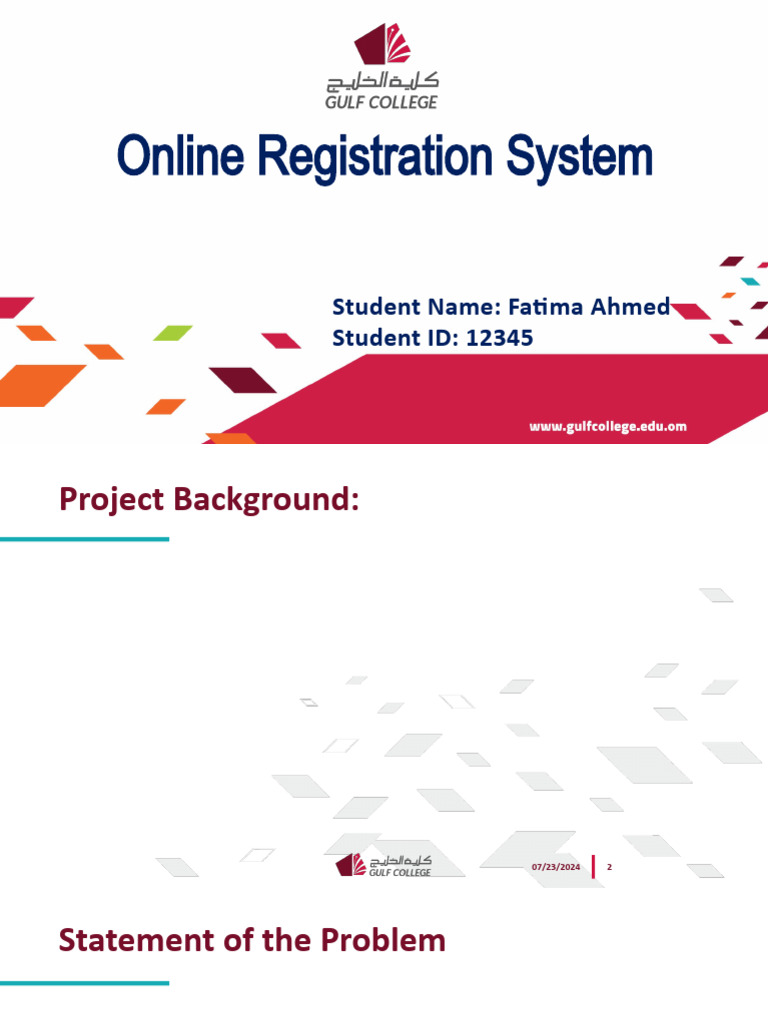 كلية الخليج
GULF COLLEGE

Online Registration System

Student Name: Fatima Ahmed
Student ID: 12345

www.gulfcollege.edu.om

Project Background:

كلية الخليج
GULF COLLEGE

07/23/2024

2

Statement of the Problem